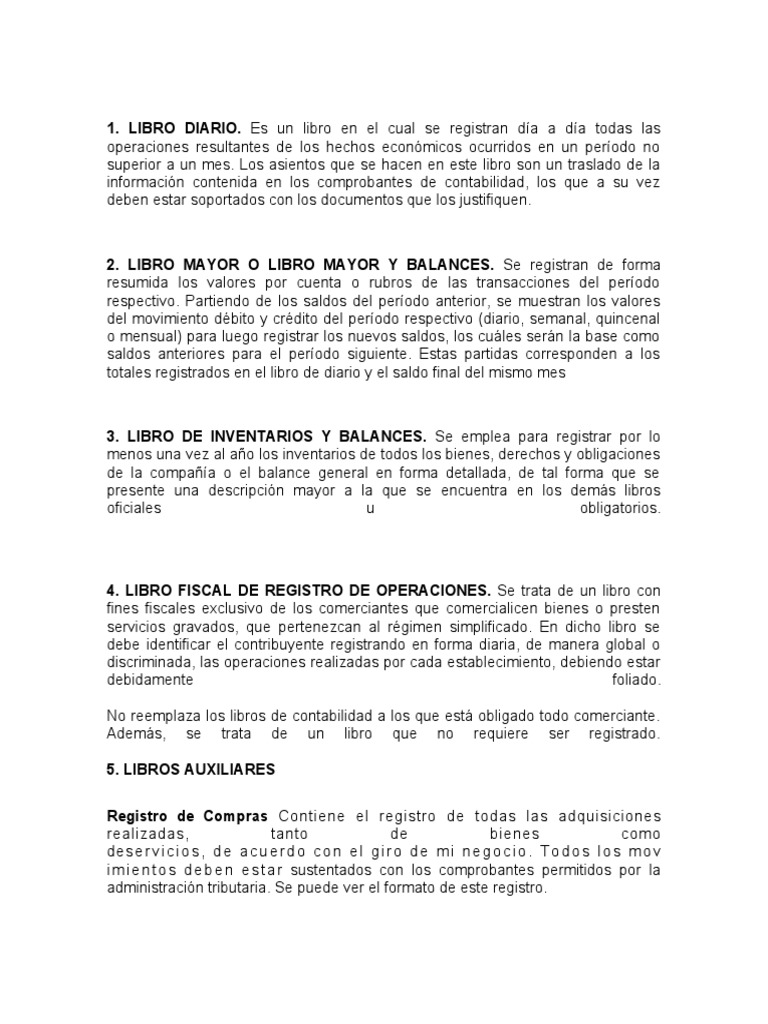 1. LIBRO DIARIO. Es un libro en el cual se registran día a día todas las operaciones resultantes de los hechos económicos ocurridos en un período no superior a un mes. Los asientos que se hacen en este libro son un traslado de la información contenida en los comprobantes de contabilidad, los que a su vez deben estar soportados con los documentos que los justifiquen.

2. LIBRO MAYOR O LIBRO MAYOR Y BALANCES. Se registran de forma resumida los valores por cuenta o rubros de las transacciones del período respectivo. Partiendo de los saldos del período anterior, se muestran los valores del movimiento débito y crédito del período respectivo (diario, semanal, quincenal o mensual) para luego registrar los nuevos saldos, los cuáles serán la base como saldos anteriores para el período siguiente. Estas partidas corresponden a los totales registrados en el libro de diario y el saldo final del mismo mes

3. LIBRO DE INVENTARIOS Y BALANCES. Se emplea para registrar por lo menos una vez al año los inventarios de todos los bienes, derechos y obligaciones de la compañía o el balance general en forma detallada, de tal forma que se presente una descripción mayor a la que se encuentra en los demás libros oficiales u obligatorios.

4. LIBRO FISCAL DE REGISTRO DE OPERACIONES. Se trata de un libro con fines fiscales exclusivo de los comerciantes que comercialicen bienes o presten servicios gravados, que pertenezcan al régimen simplificado. En dicho libro se debe identificar el contribuyente registrando en forma diaria, de manera global o discriminada, las operaciones realizadas por cada establecimiento, debiendo estar debidamente foliado.

No reemplaza los libros de contabilidad a los que está obligado todo comerciante. Además, se trata de un libro que no requiere ser registrado.

5. LIBROS AUXILIARES

Registro de Compras Contiene el registro de todas las adquisiciones realizadas, tanto de bienes como deservicios, de acuerdo con el giro de mi negocio. Todos los mov imientos deben estar sustentados con los comprobantes permitidos por la administración tributaria. Se puede ver el formato de este registro.